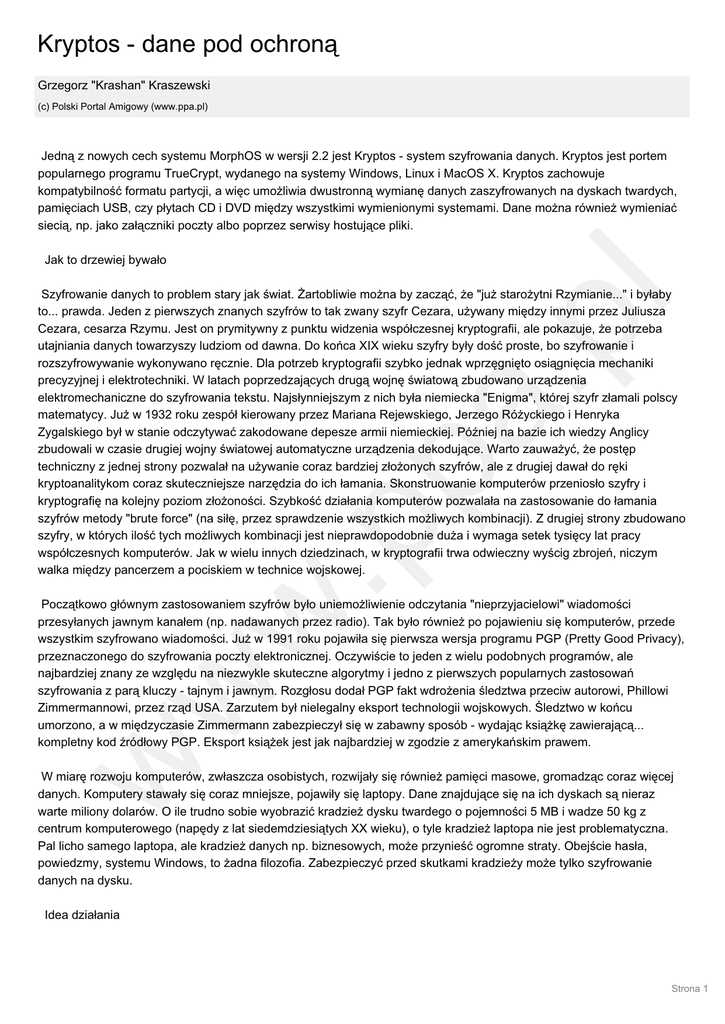 Kryptos - dane pod ochroną

Grzegorz "Krashan" Kraszewski

(c) Polski Portal Amigowy (www.ppa.pl)

Jedną z nowych cech systemu MorphOS w wersji 2.2 jest Kryptos - system szyfrowania danych. Kryptos jest portem popularnego programu TrueCrypt, wydanego na systemy Windows, Linux i MacOS X. Kryptos zachowuje kompatybilność formatu partycji, a więc umożliwia dwustronną wymianę danych zaszyfrowanych na dyskach twardych, pamięciach USB, czy płytach CD i DVD między wszystkimi wymienionymi systemami. Dane można również wymieniać siecią, np. jako załączniki poczty albo poprzez serwisy hostujące pliki.

Jak to drzewiej bywało

Szyfrowanie danych to problem stary jak świat. Żartobliwie można by zacząć, że "już starożytni Rzymianie..." i byłaby to... prawda. Jeden z pierwszych znanych szyfrów to tak zwany szyfr Cezara, używany między innymi przez Juliusza Cezara, cesarza Rzymu. Jest on prymitywny z punktu widzenia współczesnej kryptografii, ale pokazuje, że potrzeba utajniania danych towarzyszy ludziom od dawna. Do końca XIX wieku szyfry były dość proste, bo szyfrowanie i rozszyfrowywanie wykonywano ręcznie. Dla potrzeb kryptografii szybko jednak wprzęgnięto osiągnięcia mechaniki precyzyjnej i elektrotechniki. W latach poprzedzających drugą wojnę światową zbudowano urządzenia elektromechaniczne do szyfrowania tekstu. Najsłynniejszym z nich była niemiecka "Enigma", której szyfr złamali polscy matematycy. Już w 1932 roku zespół kierowany przez Mariana Rejewskiego, Jerzego Różyckiego i Henryka Zygalskiego był w stanie odczytywać zakodowane depesze armii niemieckiej. Później na bazie ich wiedzy Anglicy zbudowali w czasie drugiej wojny światowej automatyczne urządzenia dekodujące. Warto zauważyć, że postęp techniczny z jednej strony pozwalał na używanie coraz bardziej złożonych szyfrów, ale z drugiej dawał do ręki kryptoanalitykom coraz skuteczniejsze narzędzia do ich łamania. Skonstruowanie komputerów przeniosło szyfry i kryptografię na kolejny poziom złożoności. Szybkość działania komputerów pozwalała na zastosowanie do łamania szyfrów metody "brute force" (na siłę, przez sprawdzenie wszystkich możliwych kombinacji). Z drugiej strony zbudowano szyfry, w których ilość tych możliwych kombinacji jest nieprawdopodobnie duża i wymaga setek tysięcy lat pracy współczesnych komputerów. Jak w wielu innych dziedzinach, w kryptografii trwa odwieczny wyścig zbrojeń, niczym walka między pancerzem a pociskiem w technice wojskowej.

Początkowo głównym zastosowaniem szyfrów było uniemożliwienie odczytania "nieprzyjacielowi" wiadomości przesyłanych jawnym kanałem (np. nadawanych przez radio). Tak było również po pojawieniu się komputerów, przede wszystkim szyfrowano wiadomości. Już w 1991 roku pojawiła się pierwsza wersja programu PGP (Pretty Good Privacy), przeznaczonego do szyfrowania poczty elektronicznej. Oczywiście to jeden z wielu podobnych programów, ale najbardziej znany ze względu na niezwykle skuteczne algorytmy i jedno z pierwszych popularnych zastosowań szyfrowania z parą kluczy - tajnym i jawnym. Rozgłosu dodał PGP fakt wdrożenia śledztwa przeciw autorowi, Phillowi Zimmermannowi, przez rząd USA. Zarzutem był nielegalny eksport technologii wojskowych. Śledztwo w końcu umorzono, a w międzyczasie Zimmermann zabezpieczył się w zabawny sposób - wydając książkę zawierającą... kompletny kod źródłowy PGP. Eksport książek jest jak najbardziej w zgodzie z amerykańskim prawem.

W miarę rozwoju komputerów, zwłaszcza osobistych, rozwijały się również pamięci masowe, gromadząc coraz więcej danych. Komputery stawały się coraz mniejsze, pojawiły się laptopy. Dane znajdujące się na ich dyskach są nieraz warte miliony dolarów. O ile trudno sobie wyobrazić kradzież dysku twardego o pojemności 5 MB i wadze 50 kg z centrum komputerowego (napędy z lat siedemdziesiątych XX wieku), o tyle kradzież laptopa nie jest problematyczna. Pal licho samego laptopa, ale kradzież danych np. biznesowych, może przynieść ogromne straty. Obejście hasła, powiedzmy, systemu Windows, to żadna filozofia. Zabezpieczyć przed skutkami kradzieży może tylko szyfrowanie danych na dysku.

Idea działania

Strona 1